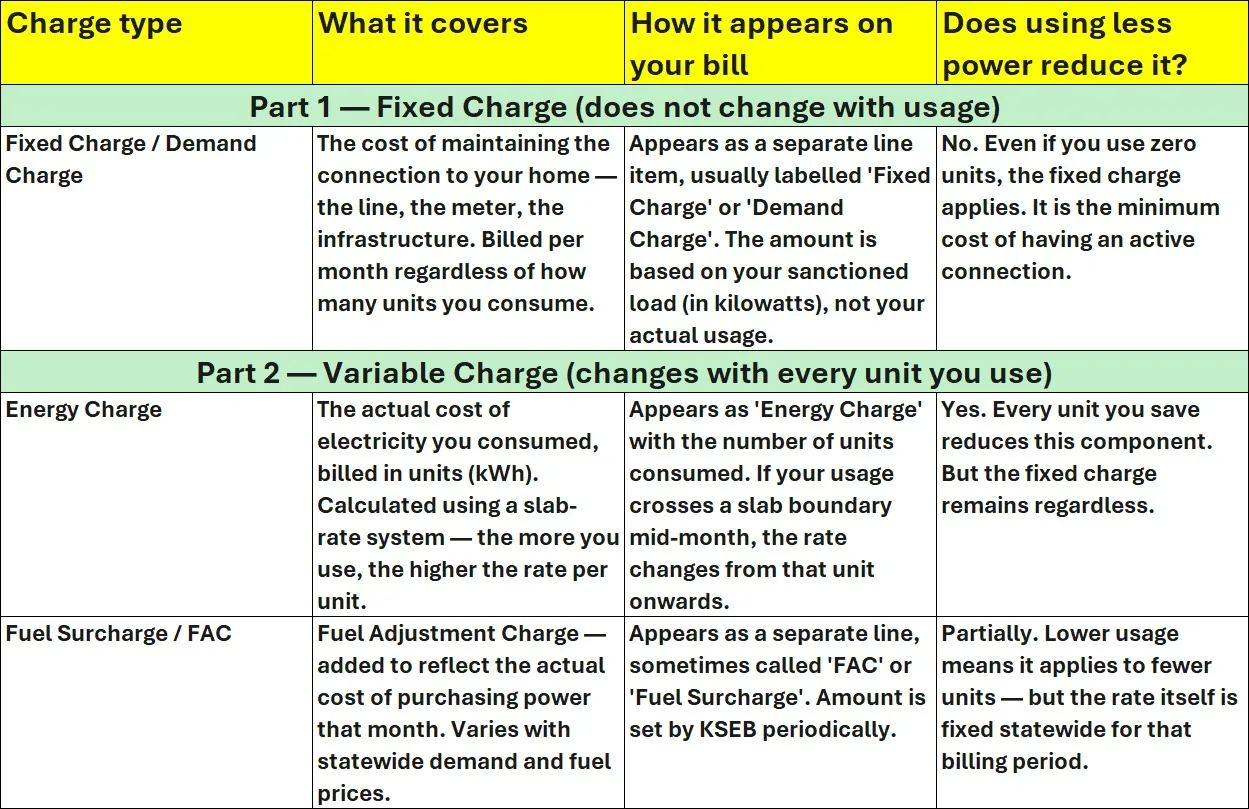 | Charge type | What it covers | How it appears on your bill | Does using less power reduce it? |
|---|---|---|---|
| Part 1 — Fixed Charge (does not change with usage) | | | |
| Fixed Charge / Demand Charge | The cost of maintaining the connection to your home — the line, the meter, the infrastructure. Billed per month regardless of how many units you consume. | Appears as a separate line item, usually labelled 'Fixed Charge' or 'Demand Charge'. The amount is based on your sanctioned load (in kilowatts), not your actual usage. | No. Even if you use zero units, the fixed charge applies. It is the minimum cost of having an active connection. |
| Part 2 — Variable Charge (changes with every unit you use) | | | |
| Energy Charge | The actual cost of electricity you consumed, billed in units (kWh). Calculated using a slab-rate system — the more you use, the higher the rate per unit. | Appears as 'Energy Charge' with the number of units consumed. If your usage crosses a slab boundary mid-month, the rate changes from that unit onwards. | Yes. Every unit you save reduces this component. But the fixed charge remains regardless. |
| Fuel Surcharge / FAC | Fuel Adjustment Charge — added to reflect the actual cost of purchasing power that month. Varies with statewide demand and fuel prices. | Appears as a separate line, sometimes called 'FAC' or 'Fuel Surcharge'. Amount is set by KSEB periodically. | Partially. Lower usage means it applies to fewer units — but the rate itself is fixed statewide for that billing period. |